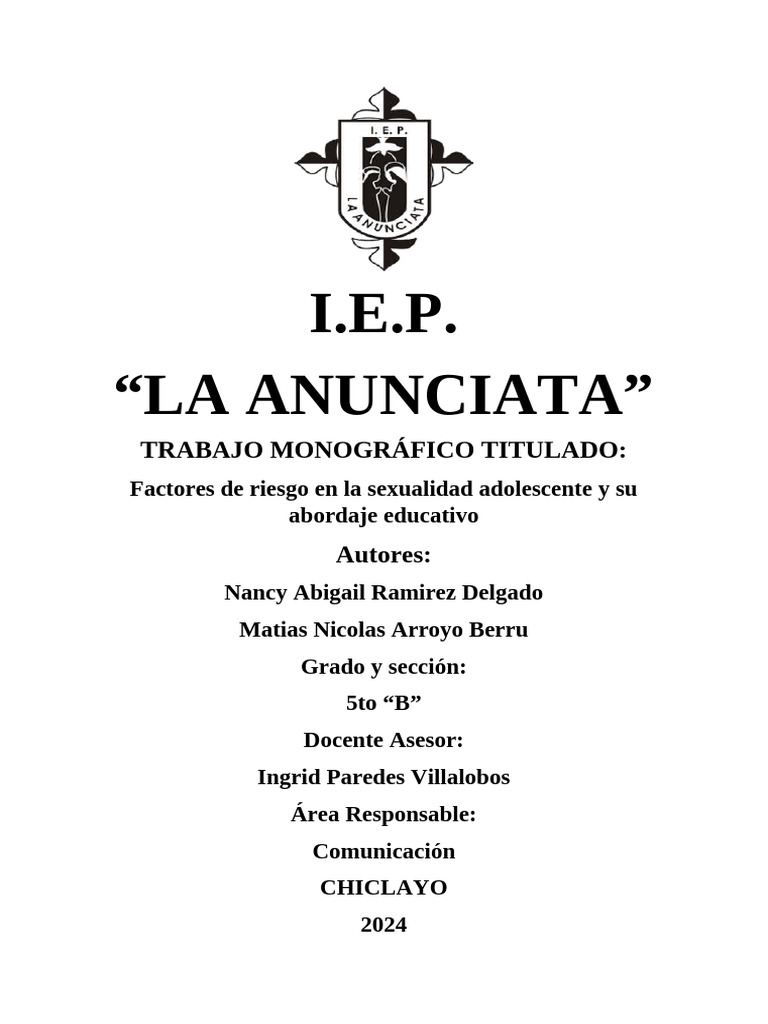 I. E. P.

LA ANUNCIATA

I.E.P.

“LA ANUNCIATA”

TRABAJO MONOGRÁFICO TITULADO:

Factores de riesgo en la sexualidad adolescente y su abordaje educativo

Autores:

Nancy Abigail Ramirez Delgado

Matias Nicolas Arroyo Berru

Grado y sección:

5to “B”

Docente Asesor:

Ingrid Paredes Villalobos

Área Responsable:

Comunicación

CHICLAYO

2024